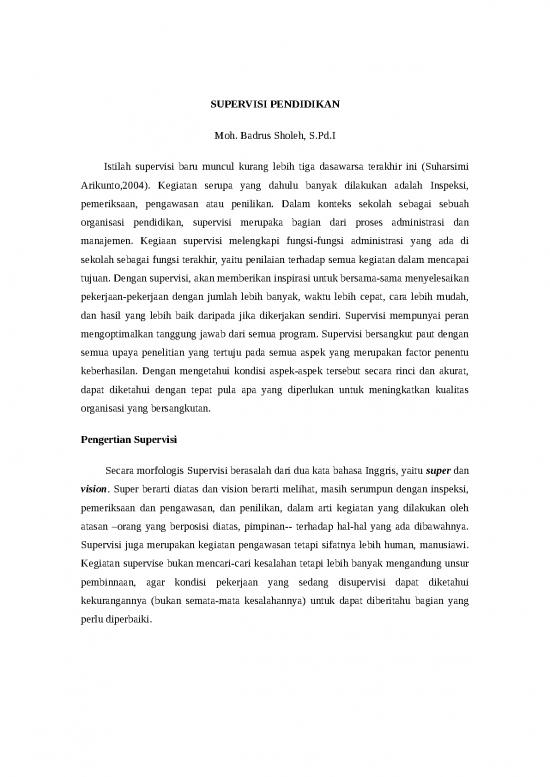 SUPERVISI PENDIDIKAN

Moh. Badrus Sholeh, S.Pd.I

Istilah supervisi baru muncul kurang lebih tiga dasawarsa terakhir ini (Suharsimi Arikunto,2004). Kegiatan serupa yang dahulu banyak dilakukan adalah Inspeksi, pemeriksaan, pengawasan atau penilikan. Dalam konteks sekolah sebagai sebuah organisasi pendidikan, supervisi merupaka bagian dari proses administrasi dan manajemen. Kegiaan supervisi melengkapi fungsi-fungsi administrasi yang ada di sekolah sebagai fungsi terakhir, yaitu penilaian terhadap semua kegiatan dalam mencapai tujuan. Dengan supervisi, akan memberikan inspirasi untuk bersama-sama menyelesaikan pekerjaan-pekerjaan dengan jumlah lebih banyak, waktu lebih cepat, cara lebih mudah, dan hasil yang lebih baik daripada jika dikerjakan sendiri. Supervisi mempunyai peran mengoptimalkan tanggung jawab dari semua program. Supervisi bersangkut paut dengan semua upaya penelitian yang tertuju pada semua aspek yang merupakan factor penentu keberhasilan. Dengan mengetahui kondisi aspek-aspek tersebut secara rinci dan akurat, dapat diketahui dengan tepat pula apa yang diperlukan untuk meningkatkan kualitas organisasi yang bersangkutan.

Pengertian Supervisi

Secara morfologis Supervisi berasalah dari dua kata bahasa Inggris, yaitu super dan vision. Super berarti diatas dan vision berarti melihat, masih serumpun dengan inspeksi, pemeriksaan dan pengawasan, dan penilikan, dalam arti kegiatan yang dilakukan oleh atasan –orang yang berposisi diatas, pimpinan-- terhadap hal-hal yang ada dibawahnya. Supervisi juga merupakan kegiatan pengawasan tetapi sifatnya lebih human, manusiawi. Kegiatan supervise bukan mencari-cari kesalahan tetapi lebih banyak mengandung unsur pembinnaan, agar kondisi pekerjaan yang sedang disupervisi dapat diketahui kekurangannya (bukan semata-mata kesalahannya) untuk dapat diberitahu bagian yang perlu diperbaiki.